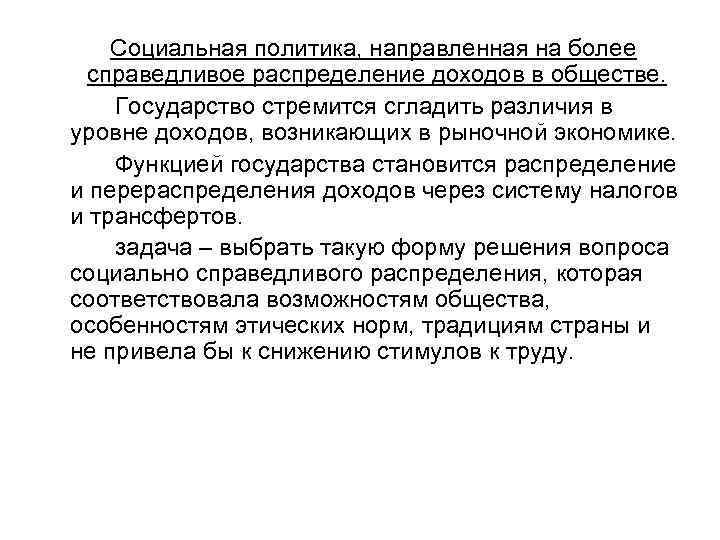 Социальная политика, направленная на более справедливое распределение доходов в обществе.

Государство стремится сгладить различия в уровне доходов, возникающих в рыночной экономике.

Функцией государства становится распределение и перераспределения доходов через систему налогов и трансфертов.

задача – выбрать такую форму решения вопроса социально справедливого распределения, которая соответствовала возможностям общества, особенностям этических норм, традициям страны и не привела бы к снижению стимулов к труду.